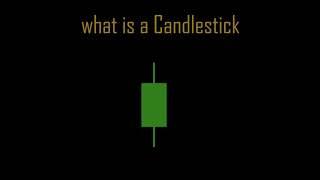 what is a Candlestick